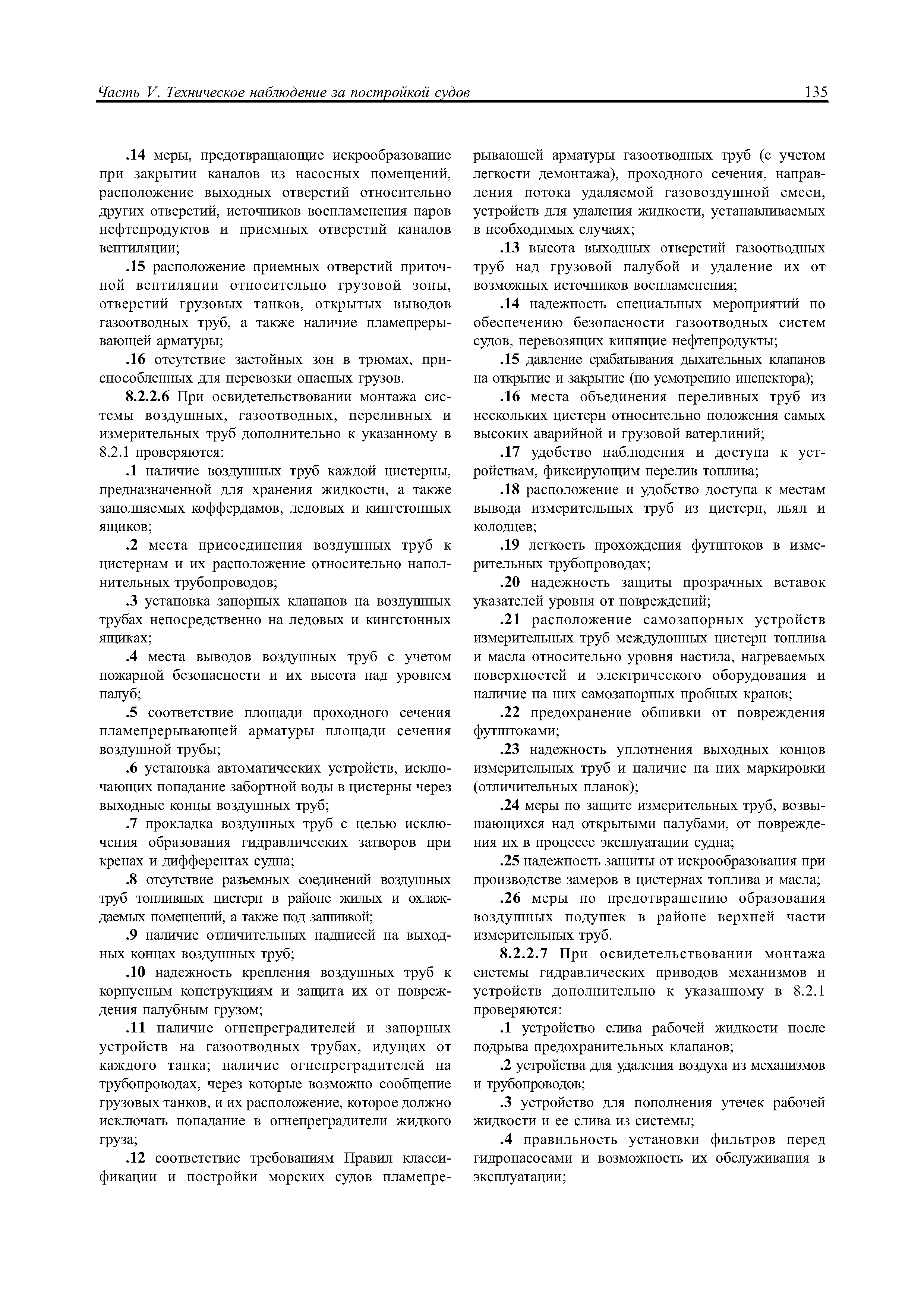 Часть V. Техническое наблюдение за постройкой судов 135

.14 меры, предотвращающие искрообразование при закрытии каналов из насосных помещений, расположение выходных отверстий относительно других отверстий, источников воспламенения паров нефтепродуктов и приемных отверстий каналов вентиляции;

.15 расположение приемных отверстий приточной вентиляции относительно грузовой зоны, отверстий грузовых танков, открытых выводов газоотводных труб, а также наличие пламепрерывающей арматуры;

.16 отсутствие застойных зон в трюмах, приспособленных для перевозки опасных грузов.

8.2.2.6 При освидетельствовании монтажа системы воздушных, газоотводных, переливных и измерительных труб дополнительно к указанному в 8.2.1 проверяются:

.1 наличие воздушных труб каждой цистерны, предназначенной для хранения жидкости, а также заполняемых коффердамов, ледовых и кингстонных ящиков;

.2 места присоединения воздушных труб к цистернам и их расположение относительно наполнительных трубопроводов;

.3 установка запорных клапанов на воздушных трубах непосредственно на ледовых и кингстонных ящиках;

.4 места выводов воздушных труб с учетом пожарной безопасности и их высота над уровнем палуб;

.5 соответствие площади проходного сечения пламепрерывающей арматуры площади сечения воздушной трубы;

.6 установка автоматических устройств, исключающих попадание забортной воды в цистерны через выходные концы воздушных труб;

.7 прокладка воздушных труб с целью исключения образования гидравлических затворов при кренах и дифферентах судна;

.8 отсутствие разъемных соединений воздушных труб топливных цистерн в районе жилых и охлаждаемых помещений, а также под зашивкой;

.9 наличие отличительных надписей на выходных концах воздушных труб;

.10 надежность крепления воздушных труб к корпусным конструкциям и защита их от повреждения палубным грузом;

.11 наличие огнепреградителей и запорных устройств на газоотводных трубах, идущих от каждого танка; наличие огнепреградителей на трубопроводах, через которые возможно сообщение грузовых танков, и их расположение, которое должно исключать попадание в огнепреградители жидкого груза;

.12 соответствие требованиям Правил классификации и постройки морских судов пламепрерывающей арматуры газоотводных труб (с учетом легкости демонтажа), проходного сечения, направления потока удаляемой газовоздушной смеси, устройств для удаления жидкости, устанавливаемых в необходимых случаях;

.13 высота выходных отверстий газоотводных труб над грузовой палубой и удаление их от возможных источников воспламенения;

.14 надежность специальных мероприятий по обеспечению безопасности газоотводных систем судов, перевозящих кипящие нефтепродукты;

.15 давление срабатывания дыхательных клапанов на открытие и закрытие (по усмотрению инспектора);

.16 места объединения переливных труб из нескольких цистерн относительно положения самых высоких аварийной и грузовой ватерлиний;

.17 удобство наблюдения и доступа к устройствам, фиксирующим перелив топлива;

.18 расположение и удобство доступа к местам вывода измерительных труб из цистерн, льял и колодцев;

.19 легкость прохождения футштоков в измерительных трубопроводах;

.20 надежность защиты прозрачных вставок указателей уровня от повреждений;

.21 расположение самозапорных устройств измерительных труб междудонных цистерн топлива и масла относительно уровня настила, нагреваемых поверхностей и электрического оборудования и наличие на них самозапорных пробных кранов;

.22 предохранение обшивки от повреждения футштоками;

.23 надежность уплотнения выходных концов измерительных труб и наличие на них маркировки (отличительных планок);

.24 меры по защите измерительных труб, возвышающихся над открытыми палубами, от повреждения их в процессе эксплуатации судна;

.25 надежность защиты от искрообразования при производстве замеров в цистернах топлива и масла;

.26 меры по предотвращению образования воздушных подушек в районе верхней части измерительных труб.

8.2.2.7 При освидетельствовании монтажа системы гидравлических приводов механизмов и устройств дополнительно к указанному в 8.2.1 проверяются:

.1 устройство слива рабочей жидкости после подрыва предохранительных клапанов;

.2 устройства для удаления воздуха из механизмов и трубопроводов;

.3 устройство для пополнения утечек рабочей жидкости и ее слива из системы;

.4 правильность установки фильтров перед гидронасосами и возможность их обслуживания в эксплуатации;